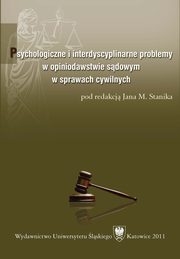 Psychologiczne i interdyscyplinarne problemy w opiniodawstwie sądowym w sprawach cywilnych

pod redakcją Jana M. Stanika

Wydawnictwo Uniwersytetu Śląskiego Katowice 2011